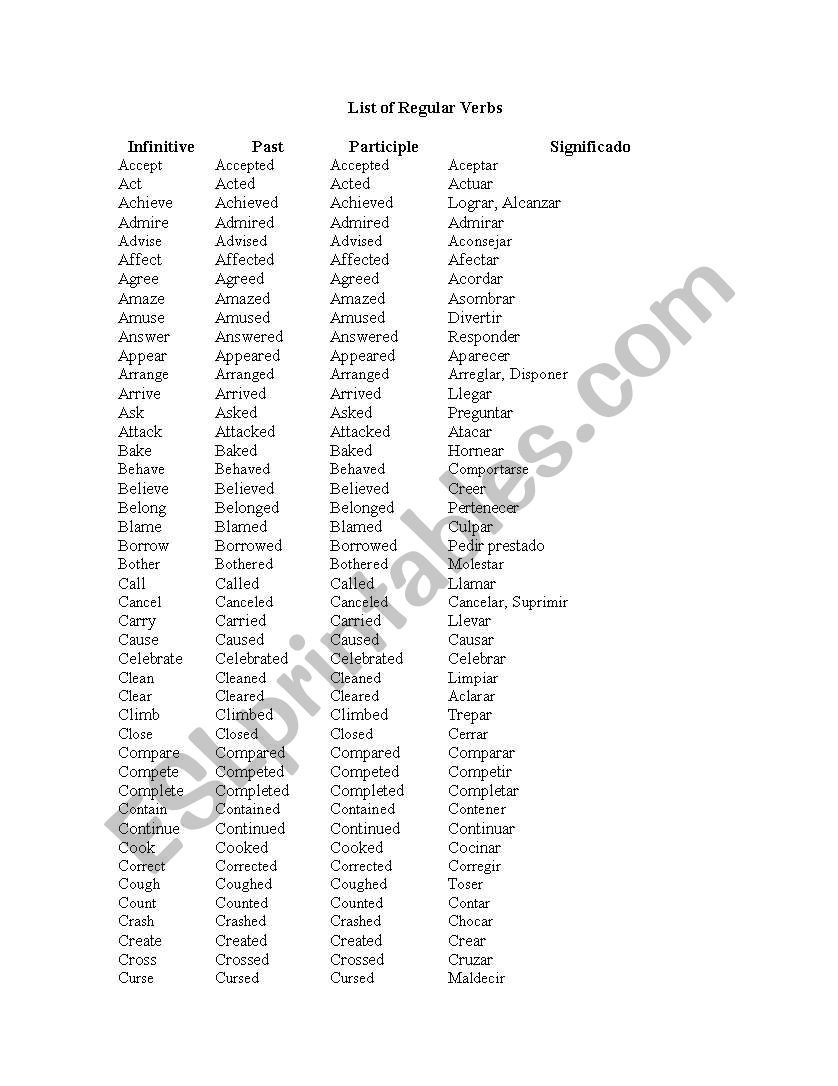 List of Regular Verbs

| Infinitive | Past | Participle | Significado |
|---|---|---|---|
| Accept | Accepted | Accepted | Aceptar |
| Act | Acted | Acted | Actuar |
| Achieve | Achieved | Achieved | Lograr, Alcanzar |
| Admire | Admired | Admired | Admirar |
| Advise | Advised | Advised | Aconsejar |
| Affect | Affected | Affected | Afectar |
| Agree | Agreed | Agreed | Acordar |
| Amaze | Amazed | Amazed | Asombrar |
| Amuse | Amused | Amused | Divertir |
| Answer | Answered | Answered | Responder |
| Appear | Appeared | Appeared | Aparecer |
| Arrange | Arranged | Arranged | Arreglar, Disponer |
| Arrive | Arrived | Arrived | Llegar |
| Ask | Asked | Asked | Preguntar |
| Attack | Attacked | Attacked | Atacar |
| Bake | Baked | Baked | Hornear |
| Behave | Behaved | Behaved | Comportarse |
| Believe | Believed | Believed | Creer |
| Belong | Belonged | Belonged | Pertenecer |
| Blame | Blamed | Blamed | Culpar |
| Borrow | Borrowed | Borrowed | Pedir prestado |
| Bother | Bothered | Bothered | Molestar |
| Call | Called | Called | Llamar |
| Cancel | Canceled | Canceled | Cancelar, Suprimir |
| Carry | Carried | Carried | Llevar |
| Cause | Caused | Caused | Causar |
| Celebrate | Celebrated | Celebrated | Celebrar |
| Clean | Cleaned | Cleaned | Limpiar |
| Clear | Cleared | Cleared | Aclarar |
| Climb | Climbed | Climbed | Trepar |
| Close | Closed | Closed | Cerrar |
| Compare | Compared | Compared | Comparar |
| Compete | Competed | Competed | Competir |
| Complete | Completed | Completed | Completar |
| Contain | Contained | Contained | Contener |
| Continue | Continued | Continued | Continuar |
| Cook | Cooked | Cooked | Cocinar |
| Correct | Corrected | Corrected | Corregir |
| Cough | Coughed | Coughed | Toser |
| Count | Counted | Counted | Contar |
| Crash | Crashed | Crashed | Chocar |
| Create | Created | Created | Crear |
| Cross | Crossed | Crossed | Cruzar |
| Curse | Cursed | Cursed | Maldecir |

ESLprintables.com